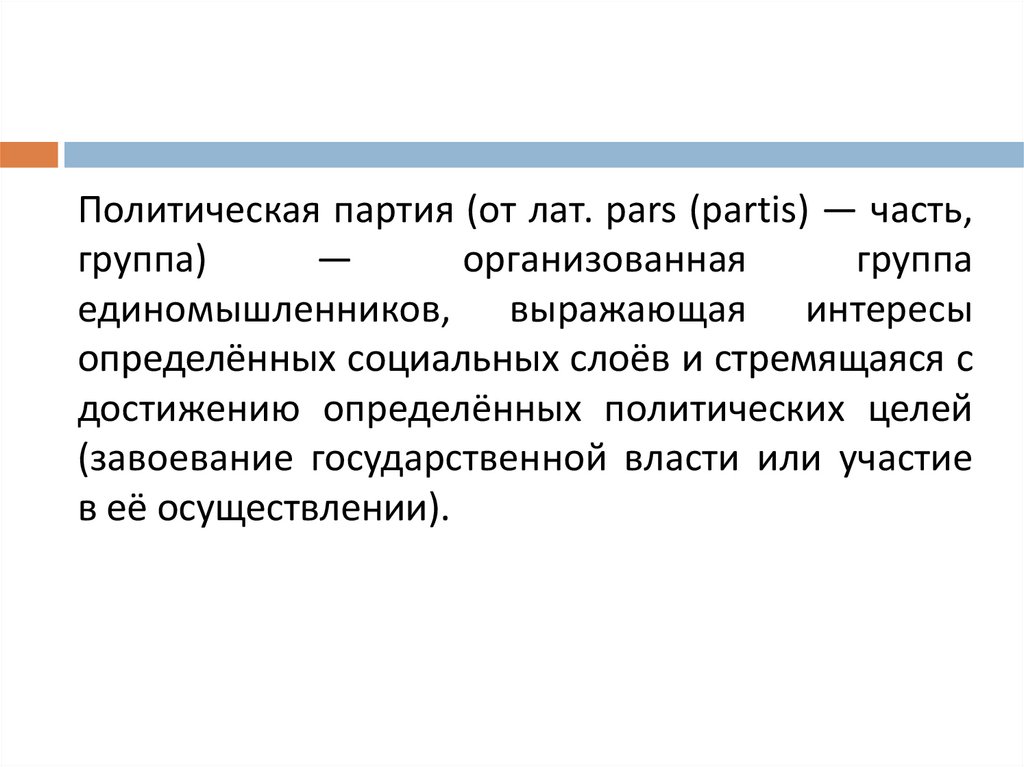 Политическая партия (от лат. pars (partis) — часть, группа) — организованная группа единомышленников, выражающая интересы определённых социальных слоёв и стремящаяся с достижению определённых политических целей (завоевание государственной власти или участие в её осуществлении).